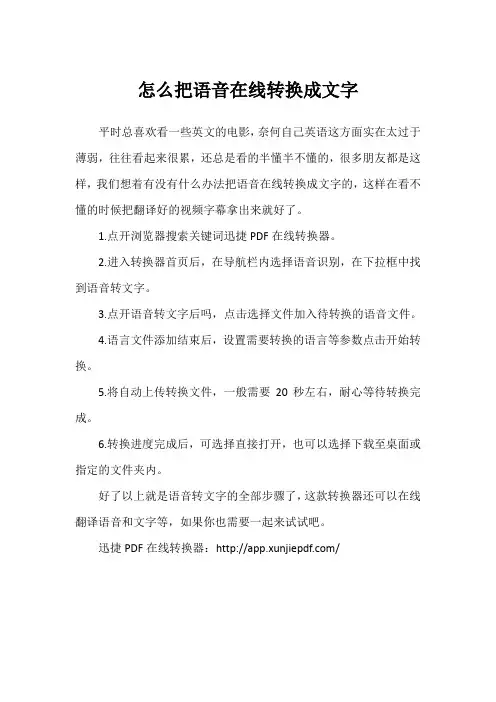 怎么把语音在线转换成文字

平时总喜欢看一些英文的电影，奈何自己英语这方面实在太过于薄弱，往往看起来很累，还总是看的半懂半不懂的，很多朋友都是这样，我们想着有没有什么办法把语音在线转换成文字的，这样在看不懂的时候把翻译好的视频字幕拿出来就好了。

1.点开浏览器搜索关键词迅捷 PDF 在线转换器。

2.进入转换器首页后，在导航栏内选择语音识别，在下拉框中找到语音转文字。

3.点开语音转文字后吗，点击选择文件加入待转换的语音文件。

4.语言文件添加结束后，设置需要转换的语言等参数点击开始转换。

5.将自动上传转换文件，一般需要 20 秒左右，耐心等待转换完成。

6.转换进度完成后，可选择直接打开，也可以选择下载至桌面或指定的文件夹内。

好了以上就是语音转文字的全部步骤了，这款转换器还可以在线翻译语音和文字等，如果你也需要一起来试试吧。

迅捷 PDF 在线转换器：http://app.xunjiepdf.com/